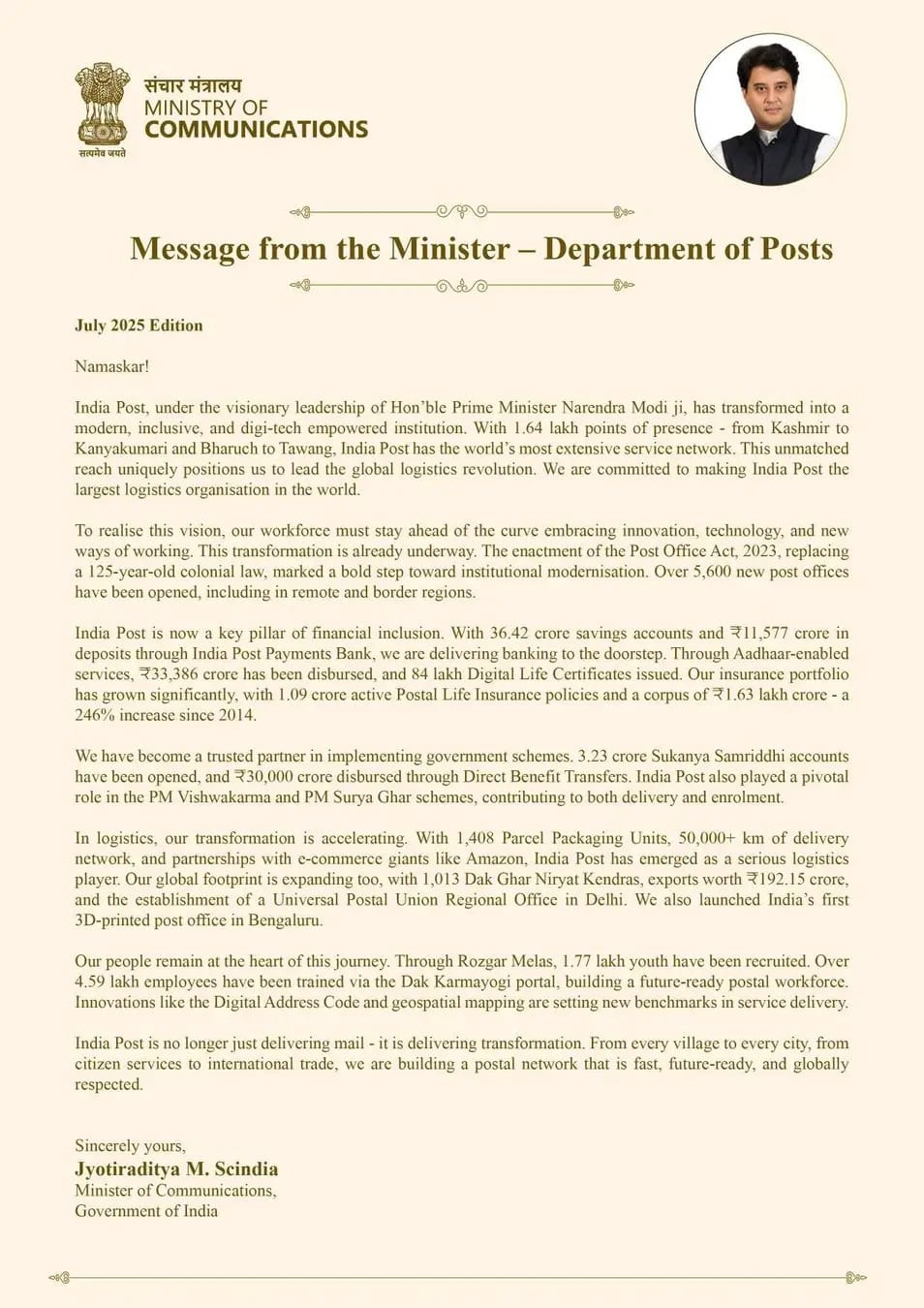 सत्यमेव जयते

संचार मंत्रालय
MINISTRY OF
COMMUNICATIONS

Message from the Minister – Department of Posts

July 2025 Edition

Namaskar!

India Post, under the visionary leadership of Hon'ble Prime Minister Narendra Modi ji, has transformed into a modern, inclusive, and digi-tech empowered institution. With 1.64 lakh points of presence - from Kashmir to Kanyakumari and Bharuch to Tawang, India Post has the world's most extensive service network. This unmatched reach uniquely positions us to lead the global logistics revolution. We are committed to making India Post the largest logistics organisation in the world.

To realise this vision, our workforce must stay ahead of the curve embracing innovation, technology, and new ways of working. This transformation is already underway. The enactment of the Post Office Act, 2023, replacing a 125-year-old colonial law, marked a bold step toward institutional modernisation. Over 5,600 new post offices have been opened, including in remote and border regions.

India Post is now a key pillar of financial inclusion. With 36.42 crore savings accounts and ₹11,577 crore in deposits through India Post Payments Bank, we are delivering banking to the doorstep. Through Aadhaar-enabled services, ₹33,386 crore has been disbursed, and 84 lakh Digital Life Certificates issued. Our insurance portfolio has grown significantly, with 1.09 crore active Postal Life Insurance policies and a corpus of ₹1.63 lakh crore - a 246% increase since 2014.

We have become a trusted partner in implementing government schemes. 3.23 crore Sukanya Samriddhi accounts have been opened, and ₹30,000 crore disbursed through Direct Benefit Transfers. India Post also played a pivotal role in the PM Vishwakarma and PM Surya Ghar schemes, contributing to both delivery and enrolment.

In logistics, our transformation is accelerating. With 1,408 Parcel Packaging Units, 50,000+ km of delivery network, and partnerships with e-commerce giants like Amazon, India Post has emerged as a serious logistics player. Our global footprint is expanding too, with 1,013 Dak Ghar Niryat Kendras, exports worth ₹192.15 crore, and the establishment of a Universal Postal Union Regional Office in Delhi. We also launched India's first 3D-printed post office in Bengaluru.

Our people remain at the heart of this journey. Through Rozgar Melas, 1.77 lakh youth have been recruited. Over 4.59 lakh employees have been trained via the Dak Karmayogi portal, building a future-ready postal workforce. Innovations like the Digital Address Code and geospatial mapping are setting new benchmarks in service delivery.

India Post is no longer just delivering mail - it is delivering transformation. From every village to every city, from citizen services to international trade, we are building a postal network that is fast, future-ready, and globally respected.

Sincerely yours,
Jyotiraditya M. Scindia
Minister of Communications,
Government of India